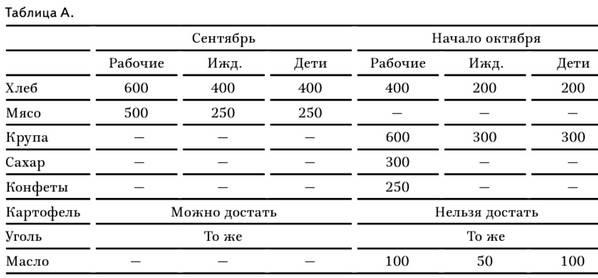 Таблица А.

| | Сентябрь | | | Начало октября | | |
|---|---|---|---|---|---|---|
| | Рабочие | Ижд. | Дети | Рабочие | Ижд. | Дети |
| Хлеб | 600 | 400 | 400 | 400 | 200 | 200 |
| Мясо | 500 | 250 | 250 | — | — | — |
| Крупа | — | — | — | 600 | 300 | 300 |
| Сахар | — | — | — | 300 | — | — |
| Конфеты | — | — | — | 250 | — | — |
| Картофель | Можно достать | | | Нельзя достать | | |
| Уголь | То же | | | То же | | |
| Масло | — | — | — | 100 | 50 | 100 |